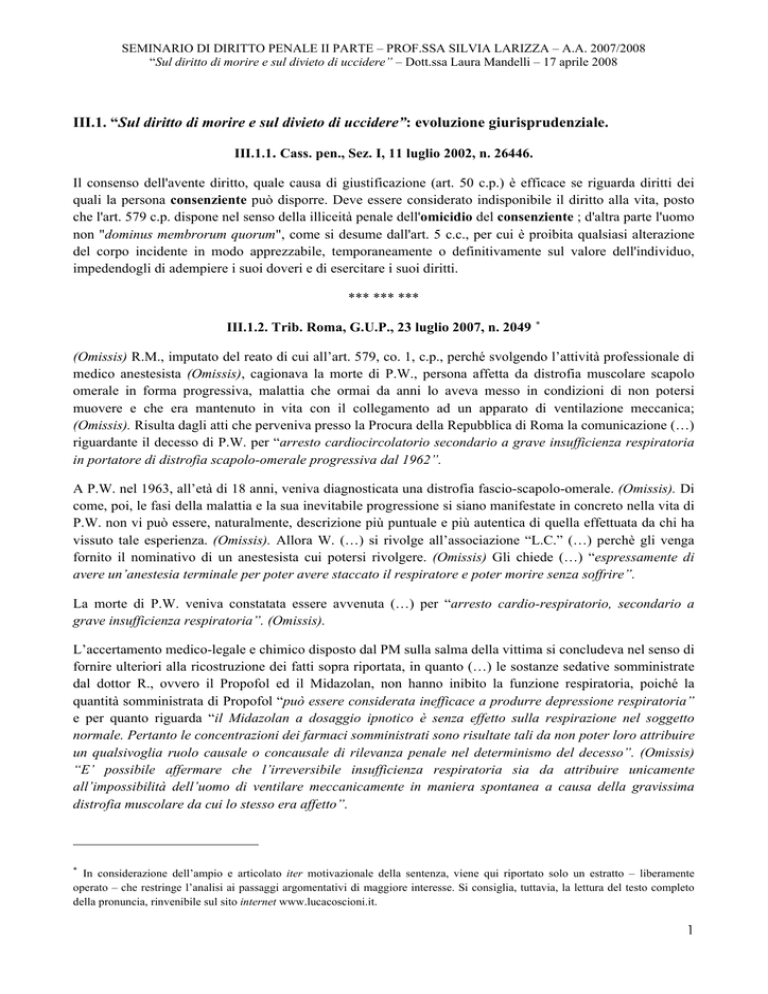 SEMINARIO DI DIRITTO PENALE II PARTE – PROF.SSA SILVIA LARIZZA – A.A. 2007/2008
"Sul diritto di morire e sul divieto di uccidere" – Dott.ssa Laura Mandelli – 17 aprile 2008

III.1. "Sul diritto di morire e sul divieto di uccidere": evoluzione giurisprudenziale.

III.1.1. Cass. pen., Sez. I, 11 luglio 2002, n. 26446.

Il consenso dell'avente diritto, quale causa di giustificazione (art. 50 c.p.) è efficace se riguarda diritti dei quali la persona consenziente può disporre. Deve essere considerato indisponibile il diritto alla vita, posto che l'art. 579 c.p. dispone nel senso della illiceità penale dell'omicidio del consenziente ; d'altra parte l'uomo non "dominus membrorum quorum", come si desume dall'art. 5 c.c., per cui è proibita qualsiasi alterazione del corpo incidente in modo apprezzabile, temporaneamente o definitivamente sul valore dell'individuo, impedendogli di adempiere i suoi doveri e di esercitare i suoi diritti.

*** *** ***

III.1.2. Trib. Roma, G.U.P., 23 luglio 2007, n. 2049 *

(Omissis) R.M., imputato del reato di cui all'art. 579, co. 1, c.p., perché svolgendo l'attività professionale di medico anestesista (Omissis), cagionava la morte di P.W., persona affetta da distrofia muscolare scapolo omerale in forma progressiva, malattia che ormai da anni lo aveva messo in condizioni di non potersi muovere e che era mantenuto in vita con il collegamento ad un apparato di ventilazione meccanica; (Omissis). Risulta dagli atti che perveniva presso la Procura della Repubblica di Roma la comunicazione (…) riguardante il decesso di P.W. per "arresto cardiocircolatorio secondario a grave insufficienza respiratoria in portatore di distrofia scapolo-omerale progressiva dal 1962".

A P.W. nel 1963, all'età di 18 anni, veniva diagnosticata una distrofia fascio-scapolo-omerale. (Omissis). Di come, poi, le fasi della malattia e la sua inevitabile progressione si siano manifestate in concreto nella vita di P.W. non vi può essere, naturalmente, descrizione più puntuale e più autentica di quella effettuata da chi ha vissuto tale esperienza. (Omissis). Allora W. (…) si rivolge all'associazione "L.C." (…) perchè gli venga fornito il nominativo di un anestesista cui potersi rivolgere. (Omissis) Gli chiede (…) "espressamente di avere un'anestesia terminale per poter avere staccato il respiratore e poter morire senza soffrire".

La morte di P.W. veniva constatata essere avvenuta (…) per "arresto cardio-respiratorio, secondario a grave insufficienza respiratoria". (Omissis).

L'accertamento medico-legale e chimico disposto dal PM sulla salma della vittima si concludeva nel senso di fornire ulteriori alla ricostruzione dei fatti sopra riportata, in quanto (…) le sostanze sedative somministrate dal dottor R., ovvero il Propofol ed il Midazolan, non hanno inibito la funzione respiratoria, poiché la quantità somministrata di Propofol "può essere considerata inefficace a produrre depressione respiratoria" e per quanto riguarda "il Midazolan a dosaggio ipnotico è senza effetto sulla respirazione nel soggetto normale. Pertanto le concentrazioni dei farmaci somministrati sono risultate tali da non poter loro attribuire un qualsivoglia ruolo causale o concausale di rilevanza penale nel determinismo del decesso". (Omissis) "E' possibile affermare che l'irreversibile insufficienza respiratoria sia da attribuire unicamente all'impossibilità dell'uomo di ventilare meccanicamente in maniera spontanea a causa della gravissima distrofia muscolare da cui lo stesso era affetto".

* In considerazione dell'ampio e articolato iter motivazionale della sentenza, viene qui riportato solo un estratto – liberamente operato – che restringe l'analisi ai passaggi argomentativi di maggiore interesse. Si consiglia, tuttavia, la lettura del testo completo della pronuncia, rinvenibile sul sito internet www.lucacoscioni.it.

1